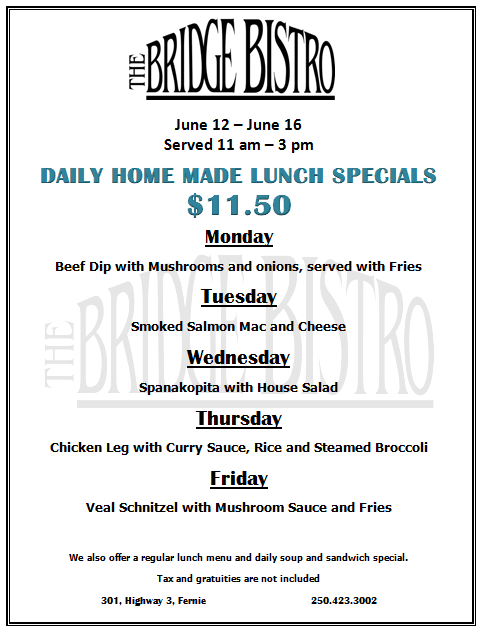 THE BRIDGE BISTRO

June 12 – June 16
Served 11 am – 3 pm

DAILY HOME MADE LUNCH SPECIALS
$11.50

Monday

Beef Dip with Mushrooms and onions, served with Fries

Tuesday

Smoked Salmon Mac and Cheese

Wednesday

Spanakopita with House Salad

Thursday

Chicken Leg with Curry Sauce, Rice and Steamed Broccoli

Friday

Veal Schnitzel with Mushroom Sauce and Fries

We also offer a regular lunch menu and daily soup and sandwich special.

Tax and gratuities are not included

301, Highway 3, Fernie 250.423.3002

THE BRIDGE BISTRO